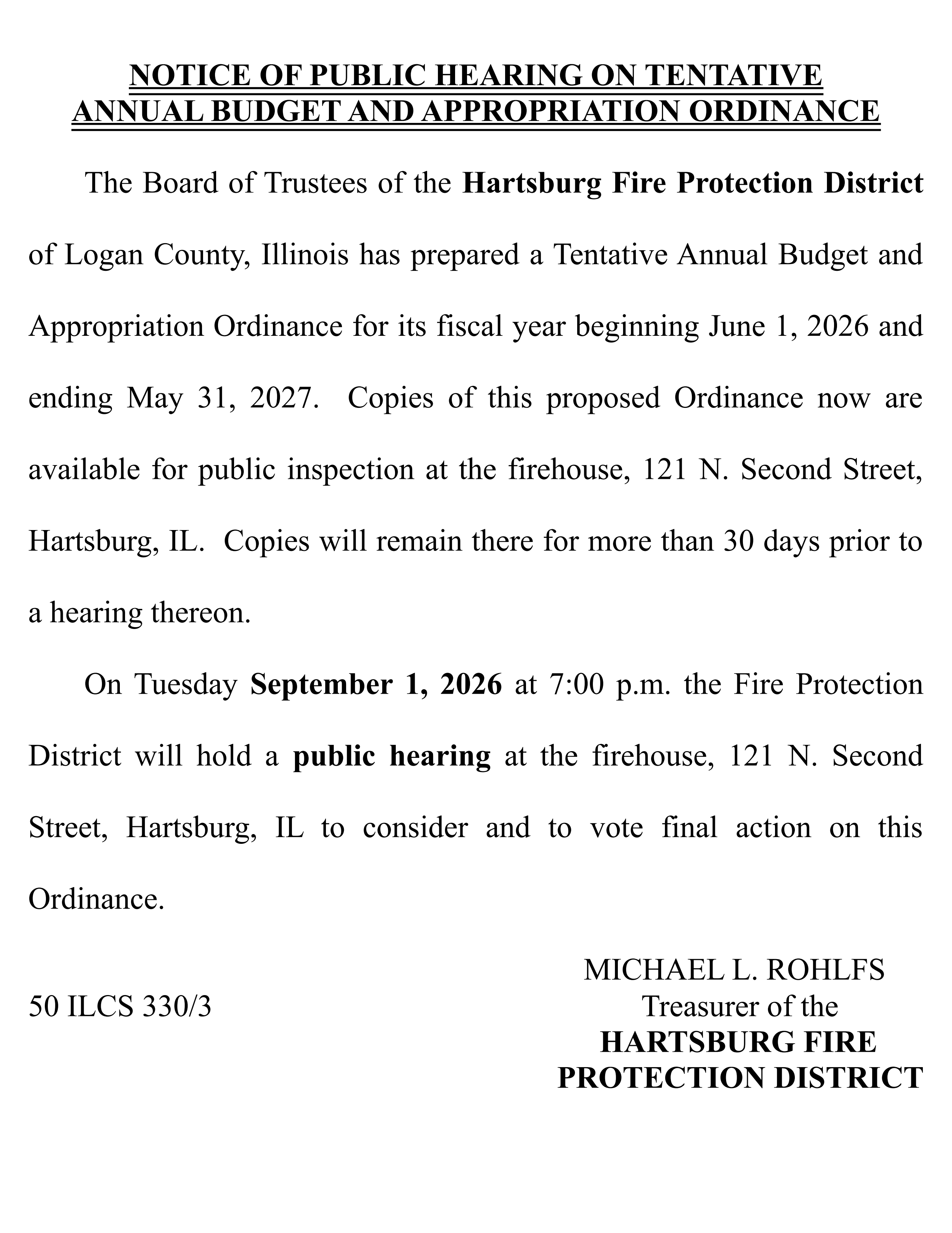 NOTICE OF PUBLIC HEARING ON TENTATIVE ANNUAL BUDGET AND APPROPRIATION ORDINANCE

The Board of Trustees of the Hartsburg Fire Protection District of Logan County, Illinois has prepared a Tentative Annual Budget and Appropriation Ordinance for its fiscal year beginning June 1, 2026 and ending May 31, 2027. Copies of this proposed Ordinance now are available for public inspection at the firehouse, 121 N. Second Street, Hartsburg, IL. Copies will remain there for more than 30 days prior to a hearing thereon.

On Tuesday September 1, 2026 at 7:00 p.m. the Fire Protection District will hold a public hearing at the firehouse, 121 N. Second Street, Hartsburg, IL to consider and to vote final action on this Ordinance.

MICHAEL L. ROHLFS
50 ILCS 330/3
Treasurer of the
HARTSBURG FIRE PROTECTION DISTRICT